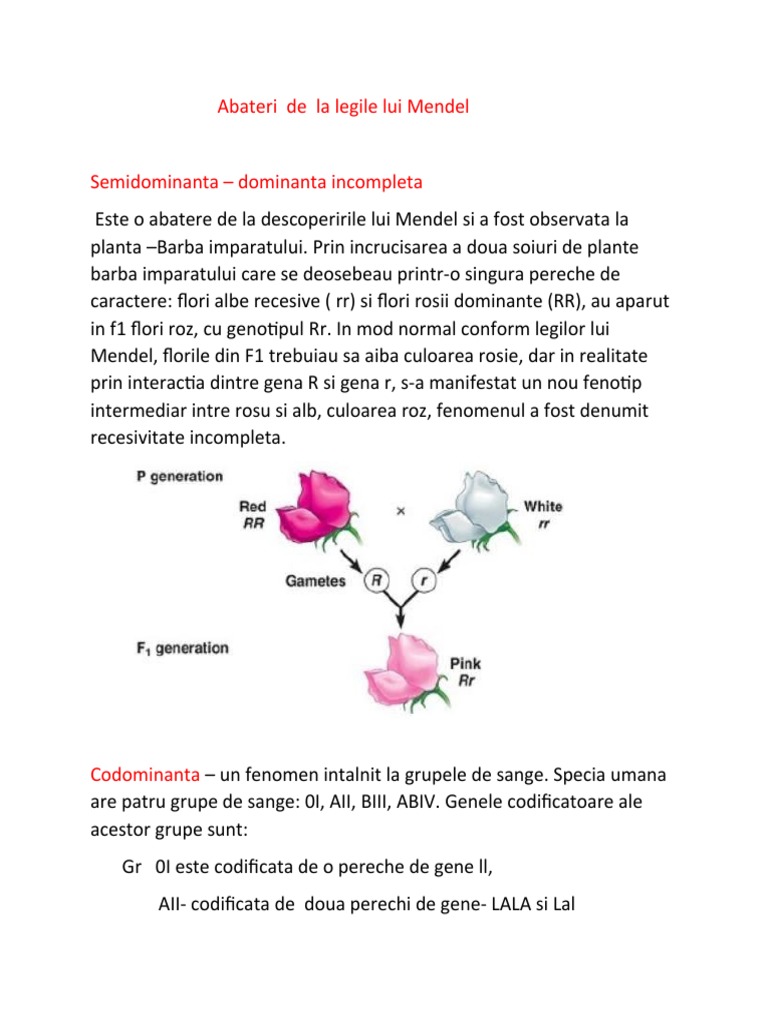 Abateri de la legile lui Mendel

Semidominanta – dominanta incompleta

Este o abatere de la descoperirile lui Mendel si a fost observata la planta –Barba imparatului. Prin incrucisarea a doua soiuri de plante barba imparatului care se deosebeau printr-o singura pereche de caractere: flori albe recesive ( rr) si flori rosii dominante (RR), au aparut in f1 flori roz, cu genotipul Rr. In mod normal conform legilor lui Mendel, florile din F1 trebuiau sa aiba culoarea rosie, dar in realitate prin interactia dintre gena R si gena r, s-a manifestat un nou fenotip intermediar intre rosu si alb, culoarea roz, fenomenul a fost denumit recesivitate incompleta.

P generation

Red
RR

×

White
rr

Gametes R r

$F_1$ generation

Pink
Rr

Codominanta – un fenomen intalnit la grupele de sange. Specia umana are patru grupe de sange: 0I, AII, BIII, ABIV. Genele codificatoare ale acestor grupe sunt:

Gr 0I este codificata de o pereche de gene ll,

AII- codificata de doua perechi de gene- LALA si Lal